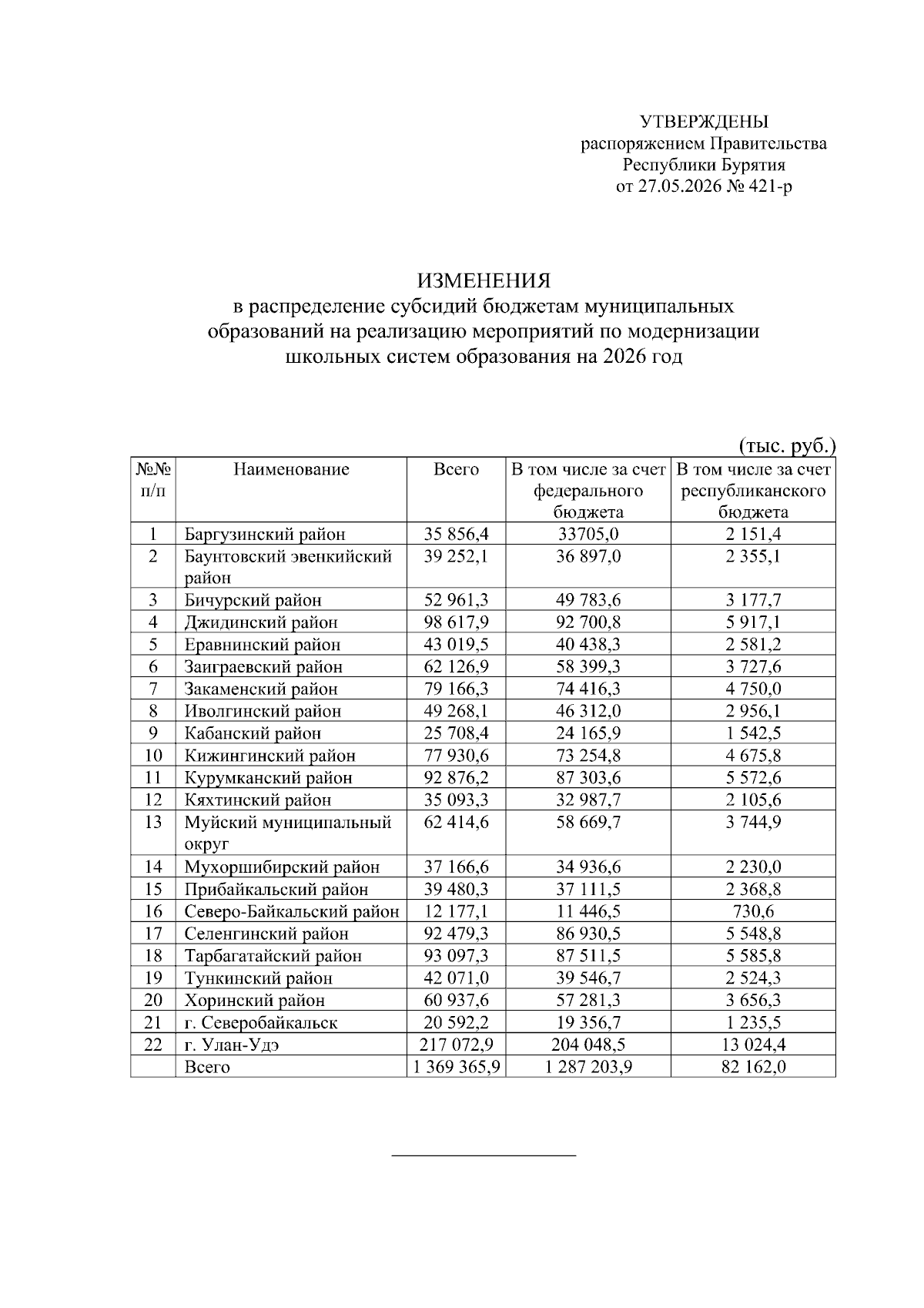 УТВЕРЖДЕНЫ
распоряжением Правительства
Республики Бурятия
от 27.05.2026 № 421-р

ИЗМЕНЕНИЯ
в распределение субсидий бюджетам муниципальных образований на реализацию мероприятий по модернизации школьных систем образования на 2026 год

(тыс. руб.)

| №№ п/п | Наименование | Всего | В том числе за счет федерального бюджета | В том числе за счет республиканского бюджета |
|---|---|---|---|---|
| 1 | Баргузинский район | 35 856,4 | 33705,0 | 2 151,4 |
| 2 | Баунтовский эвенкийский район | 39 252,1 | 36 897,0 | 2 355,1 |
| 3 | Бичурский район | 52 961,3 | 49 783,6 | 3 177,7 |
| 4 | Джидинский район | 98 617,9 | 92 700,8 | 5 917,1 |
| 5 | Еравнинский район | 43 019,5 | 40 438,3 | 2 581,2 |
| 6 | Заиграевский район | 62 126,9 | 58 399,3 | 3 727,6 |
| 7 | Закаменский район | 79 166,3 | 74 416,3 | 4 750,0 |
| 8 | Иволгинский район | 49 268,1 | 46 312,0 | 2 956,1 |
| 9 | Кабанский район | 25 708,4 | 24 165,9 | 1 542,5 |
| 10 | Кижингинский район | 77 930,6 | 73 254,8 | 4 675,8 |
| 11 | Курумканский район | 92 876,2 | 87 303,6 | 5 572,6 |
| 12 | Кяхтинский район | 35 093,3 | 32 987,7 | 2 105,6 |
| 13 | Муйский муниципальный округ | 62 414,6 | 58 669,7 | 3 744,9 |
| 14 | Мухоршибирский район | 37 166,6 | 34 936,6 | 2 230,0 |
| 15 | Прибайкальский район | 39 480,3 | 37 111,5 | 2 368,8 |
| 16 | Северо-Байкальский район | 12 177,1 | 11 446,5 | 730,6 |
| 17 | Селенгинский район | 92 479,3 | 86 930,5 | 5 548,8 |
| 18 | Тарбагатайский район | 93 097,3 | 87 511,5 | 5 585,8 |
| 19 | Тункинский район | 42 071,0 | 39 546,7 | 2 524,3 |
| 20 | Хоринский район | 60 937,6 | 57 281,3 | 3 656,3 |
| 21 | г. Северобайкальск | 20 592,2 | 19 356,7 | 1 235,5 |
| 22 | г. Улан-Удэ | 217 072,9 | 204 048,5 | 13 024,4 |
|  | Всего | 1 369 365,9 | 1 287 203,9 | 82 162,0 |